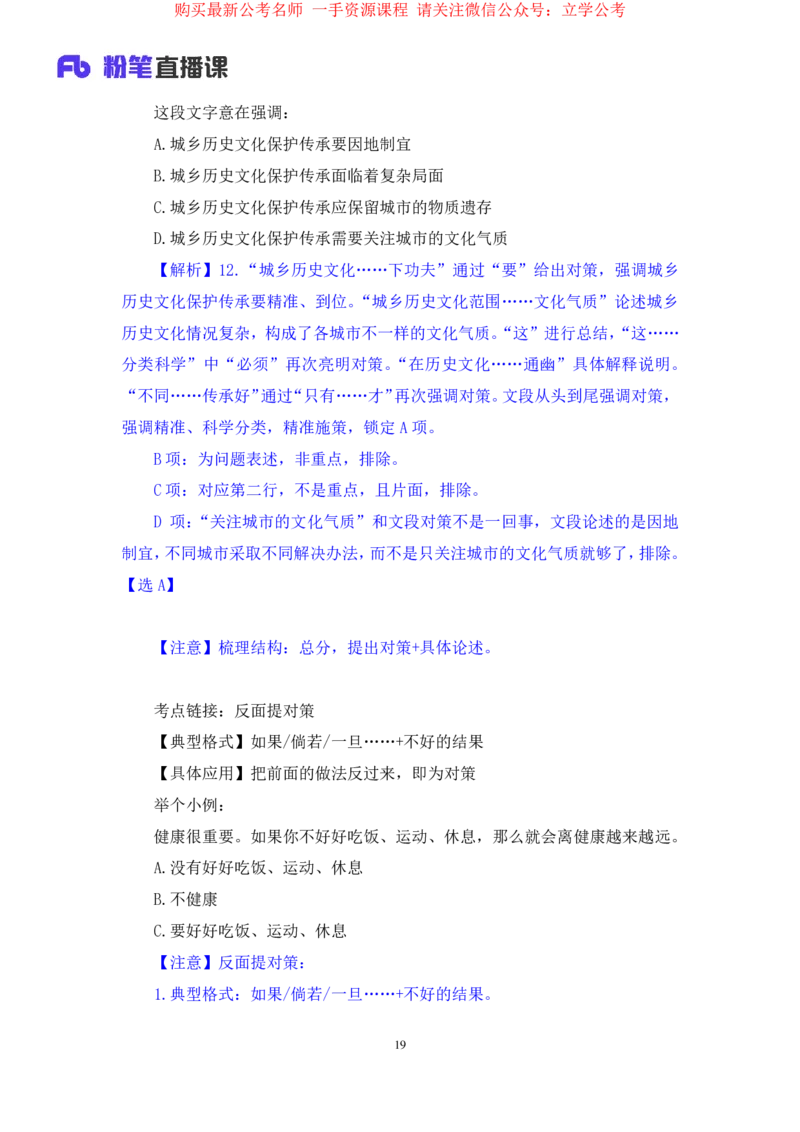 购买最新公考名师 一手资源课程 请关注微信公众号：立学公考

Fb 粉笔直播课

这段文字意在强调：

A.城乡历史文化保护传承要因地制宜

B.城乡历史文化保护传承面临着复杂局面

C.城乡历史文化保护传承应保留城市的物质遗存

D.城乡历史文化保护传承需要关注城市的文化气质

【解析】12.“城乡历史文化……下功夫”通过“要”给出对策，强调城乡历史文化保护传承要精准、到位。“城乡历史文化范围……文化气质”论述城乡历史文化情况复杂，构成了各城市不一样的文化气质。“这”进行总结，“这……分类科学”中“必须”再次亮明对策。“在历史文化……通幽”具体解释说明。“不同……传承好”通过“只有……才”再次强调对策。文段从头到尾强调对策，强调精准、科学分类，精准施策，锁定 A 项。

B 项：为问题表述，非重点，排除。

C 项：对应第二行，不是重点，且片面，排除。

D 项：“关注城市的文化气质”和文段对策不是一回事，文段论述的是因地制宜，不同城市采取不同解决办法，而不是只关注城市的文化气质就够了，排除。【选 A】

【注意】梳理结构：总分，提出对策+具体论述。

考点链接：反面提对策

【典型格式】如果/倘若/一旦……+不好的结果

【具体应用】把前面的做法反过来，即为对策

举个小例：

健康很重要。如果你不好好吃饭、运动、休息，那么就会离健康越来越远。

A.没有好好吃饭、运动、休息

B.不健康

C.要好好吃饭、运动、休息

【注意】反面提对策：

1.典型格式：如果/倘若/一旦……+不好的结果。

19